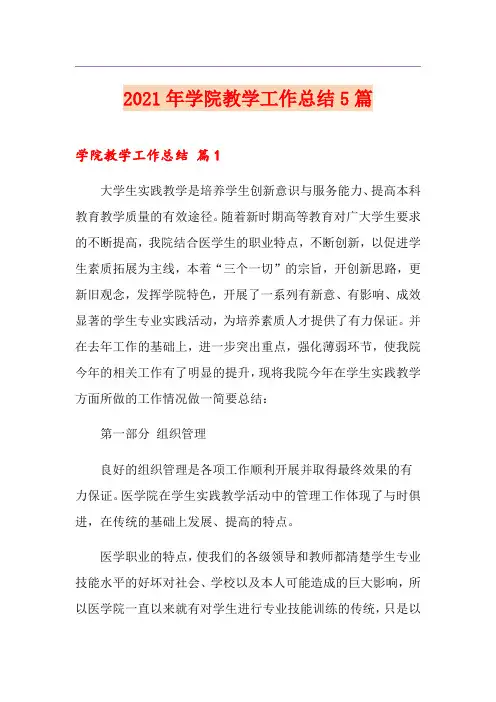 2021年学院教学工作总结5篇

学院教学工作总结 篇1

大学生实践教学是培养学生创新意识与服务能力、提高本科教育教学质量的有效途径。随着新时期高等教育对广大学生要求的不断提高，我院结合医学生的职业特点，不断创新，以促进学生素质拓展为主线，本着“三个一切”的宗旨，开创新思路，更新旧观念，发挥学院特色，开展了一系列有新意、有影响、成效显著的学生专业实践活动，为培养素质人才提供了有力保证。并在去年工作的基础上，进一步突出重点，强化薄弱环节，使我院今年的相关工作有了明显的提升，现将我院今年在学生实践教学方面所做的工作情况做一简要总结：

第一部分 组织管理

良好的组织管理是各项工作顺利开展并取得最终效果的有力保证。医学院在学生实践教学活动中的管理工作体现了与时俱进，在传统的基础上发展、提高的特点。

医学职业的特点，使我们的各级领导和教师都清楚学生专业技能水平的好坏对社会、学校以及本人可能造成的巨大影响，所以医学院一直以来就有对学生进行专业技能训练的传统，只是以